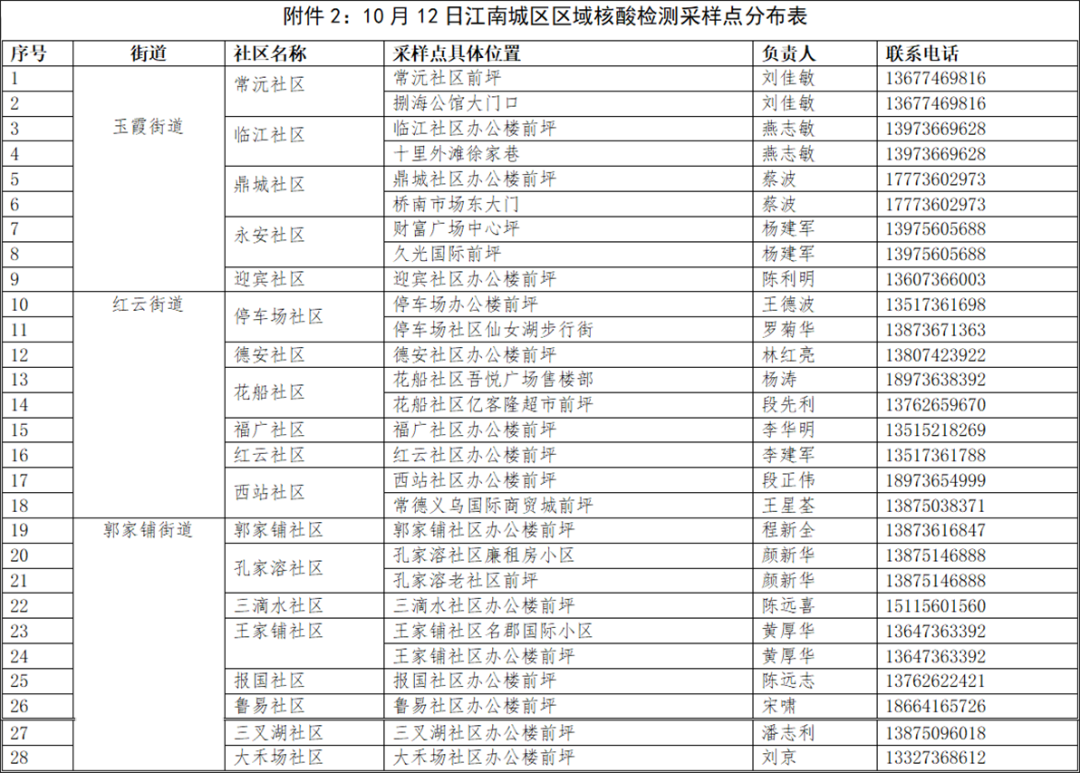 附件 2：10 月 12 日江南城区区域核酸检测采样点分布表

| 序号 | 街道 | 社区名称 | 采样点具体位置 | 负责人 | 联系电话 |
|---|---|---|---|---|---|
| 1 | 玉霞街道 | 常沅社区 | 常沅社区前坪 | 刘佳敏 | 13677469816 |
| 2 | | | 捌海公馆大门口 | 刘佳敏 | 13677469816 |
| 3 | | 临江社区 | 临江社区办公楼前坪 | 燕志敏 | 13973669628 |
| 4 | | | 十里外滩徐家巷 | 燕志敏 | 13973669628 |
| 5 | | 鼎城社区 | 鼎城社区办公楼前坪 | 蔡波 | 17773602973 |
| 6 | | | 桥南市场东大门 | 蔡波 | 17773602973 |
| 7 | | 永安社区 | 财富广场中心坪 | 杨建军 | 13975605688 |
| 8 | | | 久光国际前坪 | 杨建军 | 13975605688 |
| 9 | | 迎宾社区 | 迎宾社区办公楼前坪 | 陈利明 | 13607366003 |
| 10 | 红云街道 | 停车场社区 | 停车场办公楼前坪 | 王德波 | 13517361698 |
| 11 | | | 停车场社区仙女湖步行街 | 罗菊华 | 13873671363 |
| 12 | | 德安社区 | 德安社区办公楼前坪 | 林红亮 | 13807423922 |
| 13 | | 花船社区 | 花船社区吾悦广场售楼部 | 杨涛 | 18973638392 |
| 14 | | | 花船社区亿客隆超市前坪 | 段先利 | 13762659670 |
| 15 | | 福广社区 | 福广社区办公楼前坪 | 李华明 | 13515218269 |
| 16 | | 红云社区 | 红云社区办公楼前坪 | 李建军 | 13517361788 |
| 17 | | 西站社区 | 西站社区办公楼前坪 | 段正伟 | 18973654999 |
| 18 | | | 常德义乌国际商贸城前坪 | 王星荃 | 13875038371 |
| 19 | 郭家铺街道 | 郭家铺社区 | 郭家铺社区办公楼前坪 | 程新全 | 13873616847 |
| 20 | | 孔家溶社区 | 孔家溶社区廉租房小区 | 颜新华 | 13875146888 |
| 21 | | | 孔家溶老社区前坪 | 颜新华 | 13875146888 |
| 22 | | 三滴水社区 | 三滴水社区办公楼前坪 | 陈远喜 | 15115601560 |
| 23 | | 王家铺社区 | 王家铺社区名郡国际小区 | 黄厚华 | 13647363392 |
| 24 | | | 王家铺社区办公楼前坪 | 黄厚华 | 13647363392 |
| 25 | | 报国社区 | 报国社区办公楼前坪 | 陈远志 | 13762622421 |
| 26 | | 鲁易社区 | 鲁易社区办公楼前坪 | 宋啸 | 18664165726 |
| 27 | | 三叉湖社区 | 三叉湖社区办公楼前坪 | 潘志利 | 13875096018 |
| 28 | | 大禾场社区 | 大禾场社区办公楼前坪 | 刘京 | 13327368612 |